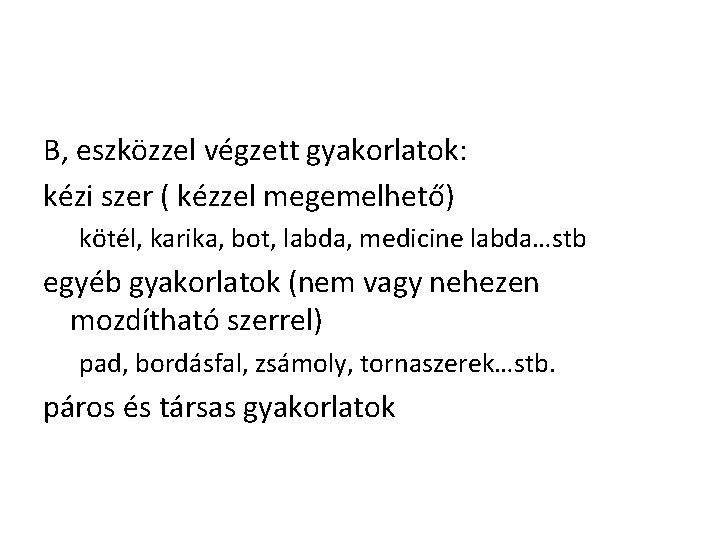 B, eszközzel végzett gyakorlatok:

kézi szer ( kézzel megemelhető)

kötél, karika, bot, labda, medicine labda…stb

egyéb gyakorlatok (nem vagy nehezen mozdítható szerrel)

pad, bordásfal, zsámoly, tornaszerek…stb.

páros és társas gyakorlatok